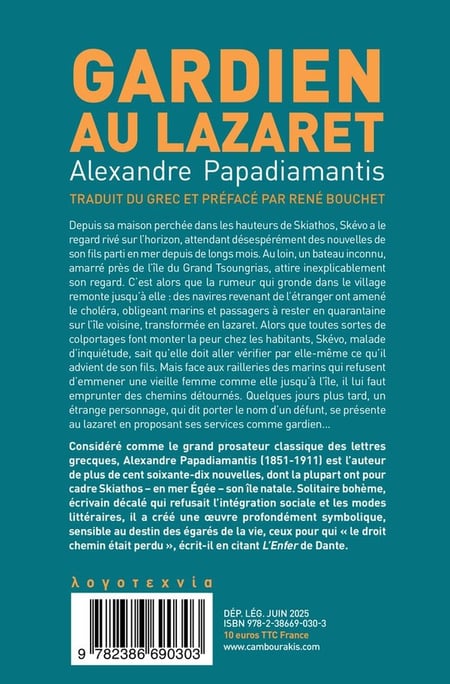 GARDIEN AU LAZARET
Alexandre Papadiamantis

TRADUIT DU GREC ET PRÉFACÉ PAR RENÉ BOUCHET

Depuis sa maison perchée dans les hauteurs de Skiathos, Skévo a le regard rivé sur l'horizon, attendant désespérément des nouvelles de son fils parti en mer depuis de longs mois. Au loin, un bateau inconnu, amarré près de l'île du Grand Tsoungrias, attire inexplicablement son regard. C'est alors que la rumeur qui gronde dans le village remonte jusqu'à elle : des navires revenant de l'étranger ont amené le choléra, obligeant marins et passagers à rester en quarantaine sur l'île voisine, transformée en lazaret. Alors que toutes sortes de colportages font monter la peur chez les habitants, Skévo, malade d'inquiétude, sait qu'elle doit aller vérifier par elle-même ce qu'il advient de son fils. Mais face aux railleries des marins qui refusent d'emmener une vieille femme comme elle jusqu'à l'île, il lui faut emprunter des chemins détournés. Quelques jours plus tard, un étrange personnage, qui dit porter le nom d'un défunt, se présente au lazaret en proposant ses services comme gardien…

Considéré comme le grand prosateur classique des lettres grecques, Alexandre Papadiamantis (1851-1911) est l'auteur de plus de cent soixante-dix nouvelles, dont la plupart ont pour cadre Skiathos – en mer Égée – son île natale. Solitaire bohème, écrivain décalé qui refusait l'intégration sociale et les modes littéraires, il a créé une œuvre profondément symbolique, sensible au destin des égarés de la vie, ceux pour qui « le droit chemin était perdu », écrit-il en citant L'Enfer de Dante.

λογοτεχνία

9 782386 690303

DÉP. LÉG. JUIN 2025
ISBN 978-2-38669-030-3
10 euros TTC France
www.cambourakis.com